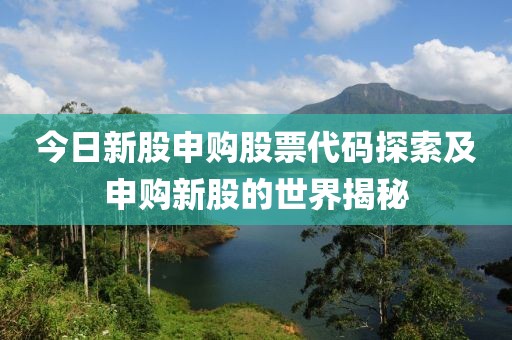 今日新股申购股票代码探索及申购新股的世界揭秘